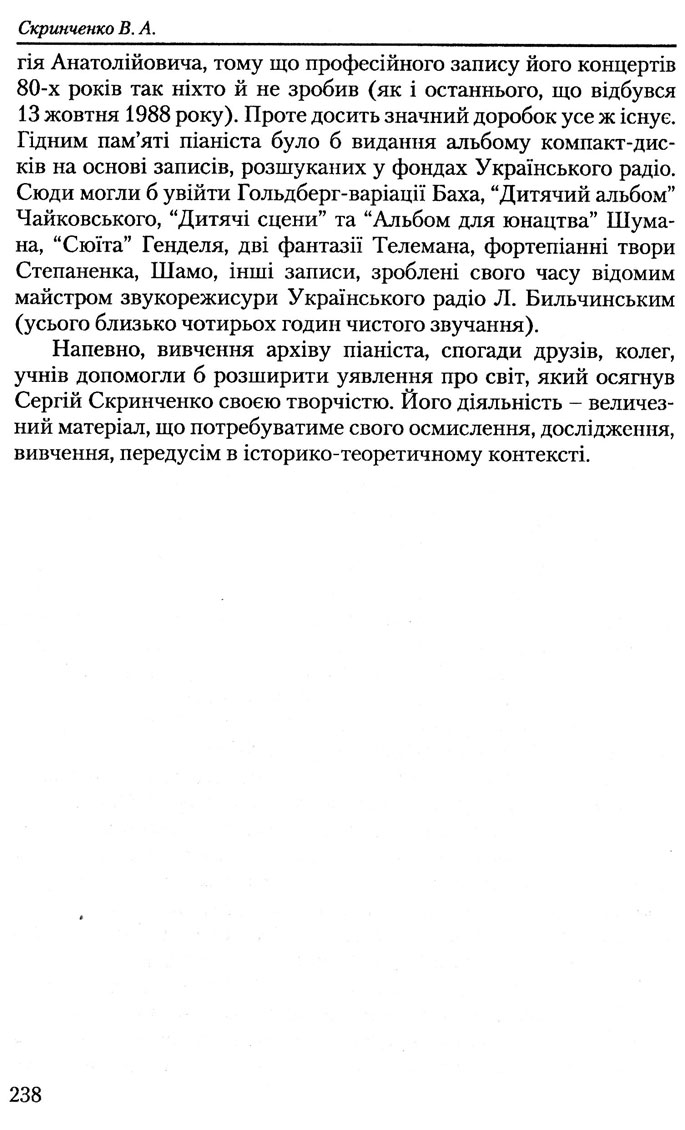 Скринченко В. А.

гія Анатолійовича, тому що професійного запису його концертів 80-х років так ніхто й не зробив (як і останнього, що відбувся 13 жовтня 1988 року). Проте досить значний доробок усе ж існує. Гідним пам'яті піаніста було б видання альбому компакт-дисків на основі записів, розшуканих у фондах Українського радіо. Сюди могли б увійти Гольдберг-варіації Баха, "Дитячий альбом" Чайковського, "Дитячі сцени" та "Альбом для юнацтва" Шумана, "Сюїта" Генделя, дві фантазії Телемана, фортепіанні твори Степаненка, Шамо, інші записи, зроблені свого часу відомим майстром звукорежисури Українського радіо Л. Бильчинським (усього близько чотирьох годин чистого звучання).

Напевно, вивчення архіву піаніста, спогади друзів, колег, учнів допомогли б розширити уявлення про світ, який осягнув Сергій Скринченко своєю творчістю. Його діяльність – величезний матеріал, що потребуватиме свого осмислення, дослідження, вивчення, передусім в історико-теоретичному контексті.

238